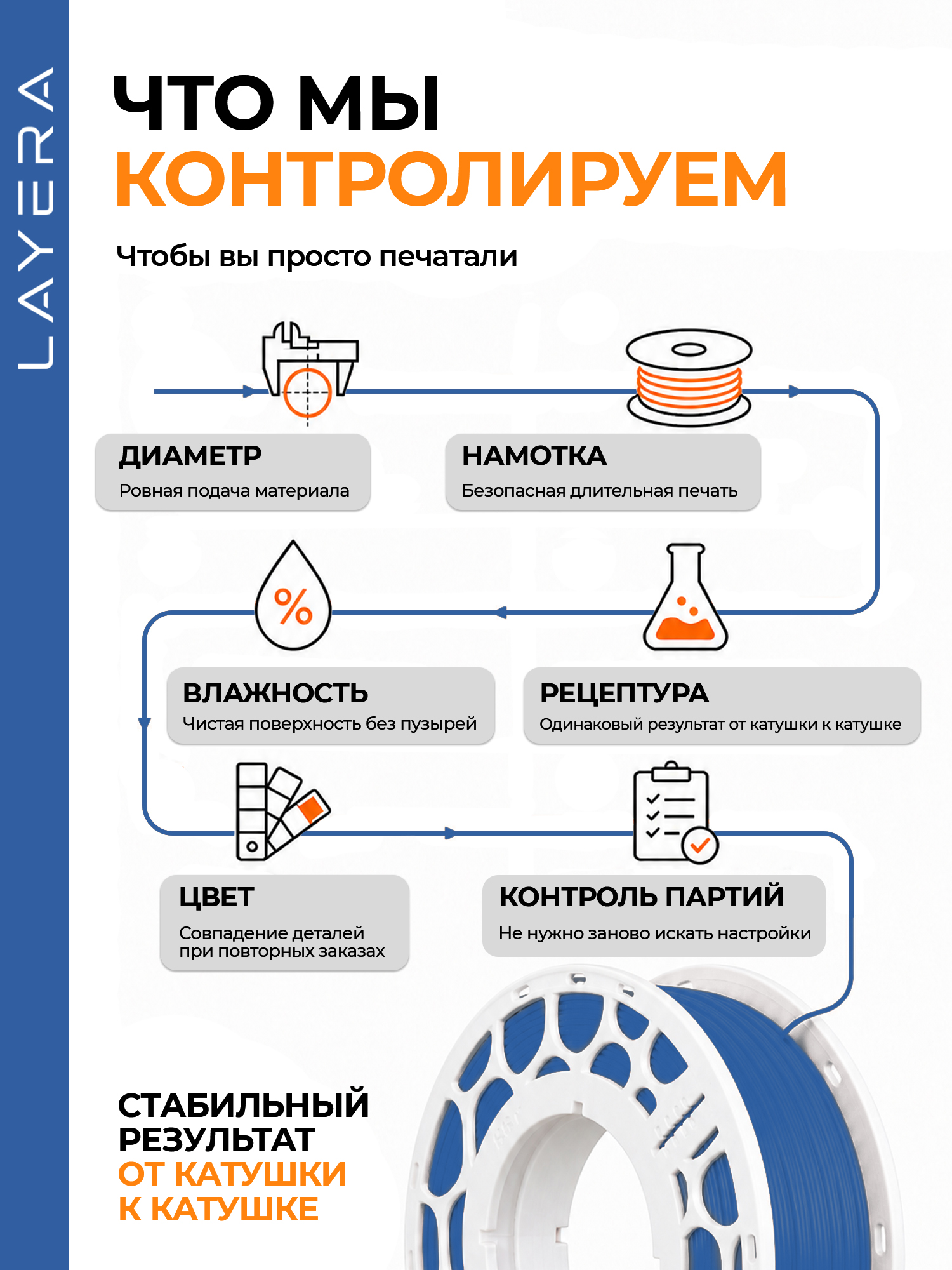 LAYERA

ЧТО МЫ
КОНТРОЛИРУЕМ

Чтобы вы просто печатали

ДИАМЕТР
Ровная подача материала

НАМОТКА
Безопасная длительная печать

ВЛАЖНОСТЬ
Чистая поверхность без пузырей

РЕЦЕПТУРА
Одинаковый результат от катушки к катушке

ЦВЕТ
Совпадение деталей при повторных заказах

КОНТРОЛЬ ПАРТИЙ
Не нужно заново искать настройки

СТАБИЛЬНЫЙ
РЕЗУЛЬТАТ
ОТ КАТУШКИ
К КАТУШКЕ